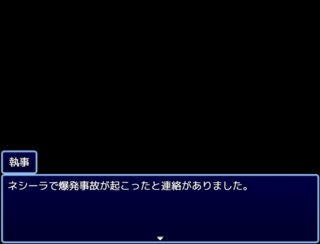 執事

ネシーラで爆発事故が起こったと連絡がありました。